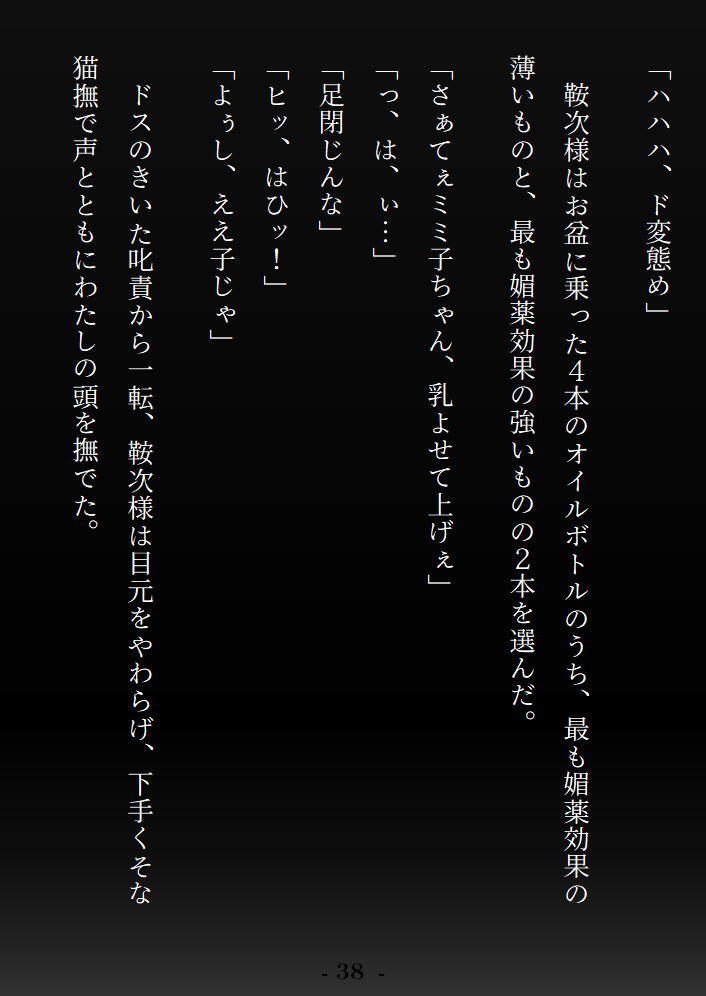 「ハハハ、ド変態め」

鞍次様はお盆に乗った4本のオイルボトルのうち、最も媚薬効果の薄いものと、最も媚薬効果の強いものの2本を選んだ。

「さぁてぇミミ子ちゃん、乳よせて上げぇ」

「っ、は、ぃ…」

「足閉じんな」

「ヒッ、はひッ!」

「よぅし、ええ子じゃ」

ドスのきいた叱責から一転、鞍次様は目元をやわらげ、下手くそな猫撫で声とともにわたしの頭を撫でた。

- 38 -